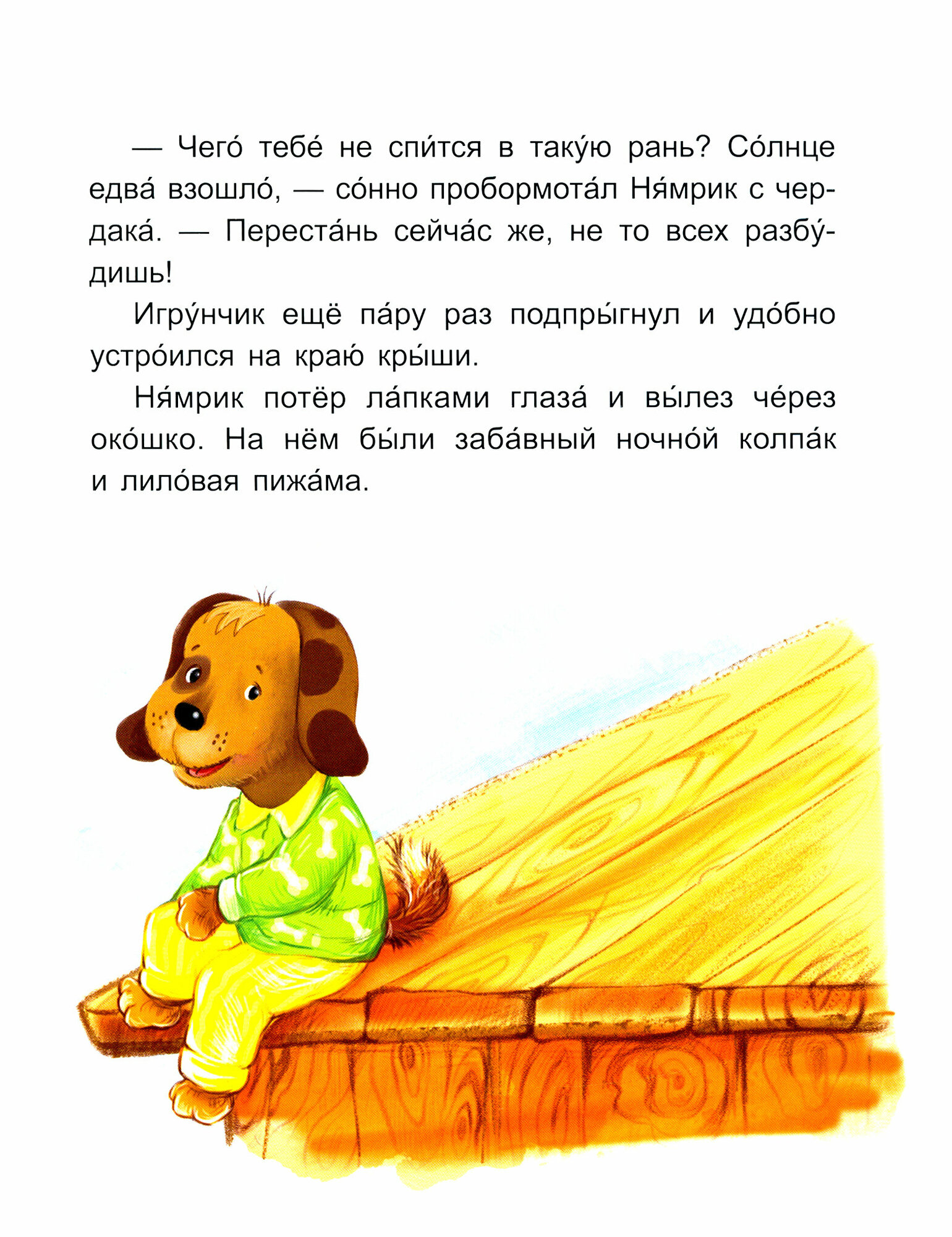 — Чего́ тебе́ не спи́тся в таку́ю рань? Со́лнце едва́ взошло́, — со́нно пробормота́л Ня́мрик с чердака́. — Переста́нь сейча́с же, не то всех разбу́дишь!

Игру́нчик ещё па́ру раз подпры́гнул и удо́бно устро́ился на краю́ кры́ши.

Ня́мрик потёр ла́пками глаза́ и вы́лез че́рез око́шко. На нём бы́ли заба́вный ночно́й колпа́к и лило́вая пижа́ма.